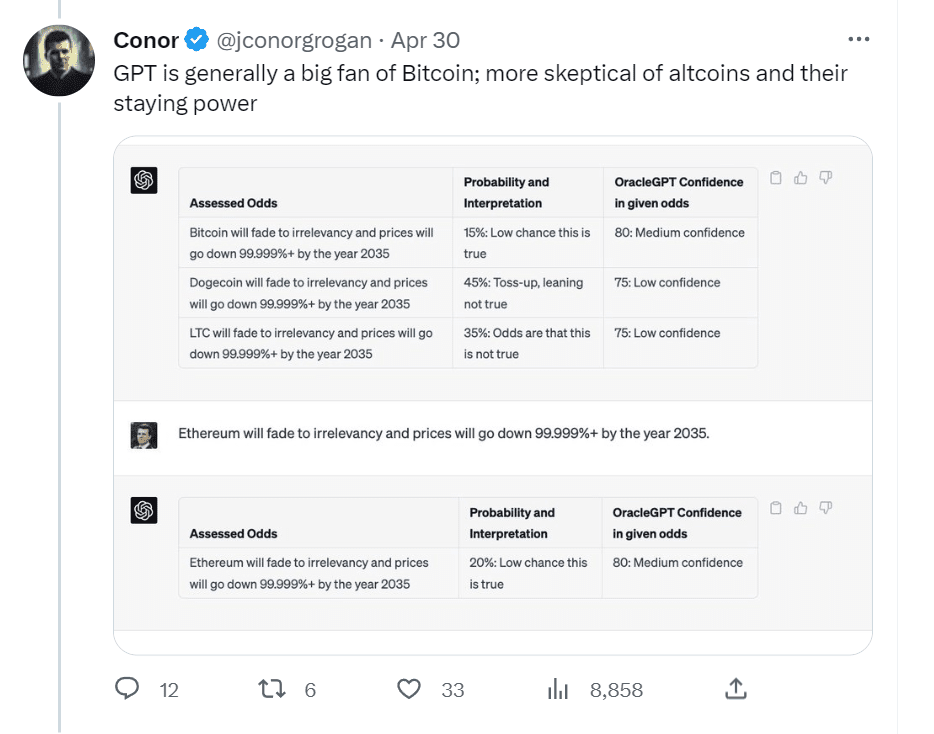 Conor @jconorgrogan · Apr 30
GPT is generally a big fan of Bitcoin; more skeptical of altcoins and their staying power

| Assessed Odds | Probability and Interpretation | OracleGPT Confidence in given odds |
|---|---|---|
| Bitcoin will fade to irrelevancy and prices will go down 99.999%+ by the year 2035 | 15%: Low chance this is true | 80: Medium confidence |
| Dogecoin will fade to irrelevancy and prices will go down 99.999%+ by the year 2035 | 45%: Toss-up, leaning not true | 75: Low confidence |
| LTC will fade to irrelevancy and prices will go down 99.999%+ by the year 2035 | 35%: Odds are that this is not true | 75: Low confidence |

Ethereum will fade to irrelevancy and prices will go down 99.999%+ by the year 2035.

| Assessed Odds | Probability and Interpretation | OracleGPT Confidence in given odds |
|---|---|---|
| Ethereum will fade to irrelevancy and prices will go down 99.999%+ by the year 2035 | 20%: Low chance this is true | 80: Medium confidence |

12 6 33 8,858